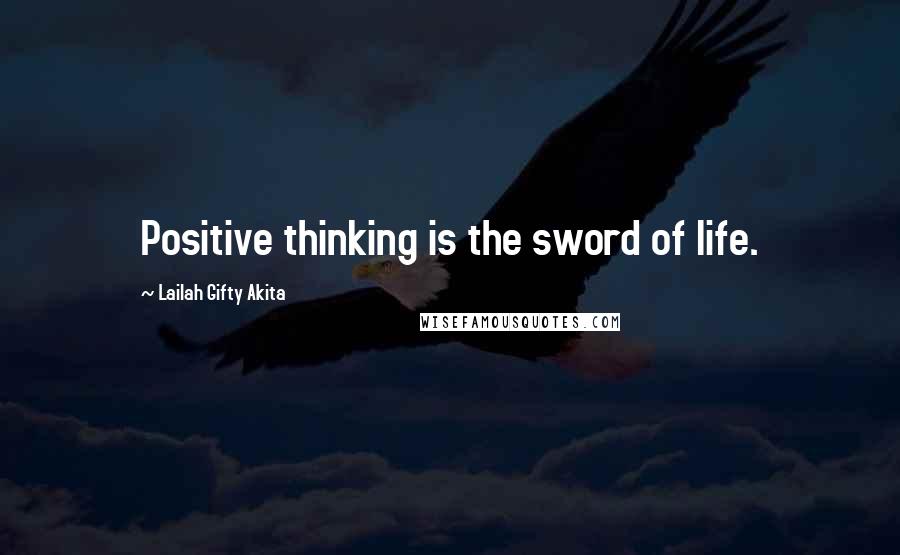 Positive thinking is the sword of life.

~ Lailah Gifty Akita

WISEFAMOUSQUOTES.COM